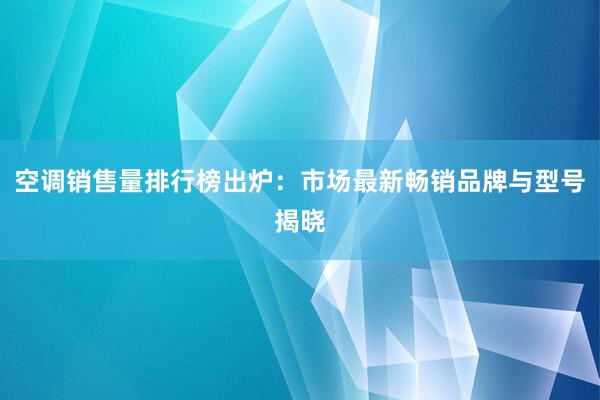 空调销售量排行榜出炉：市场最新畅销品牌与型号揭晓